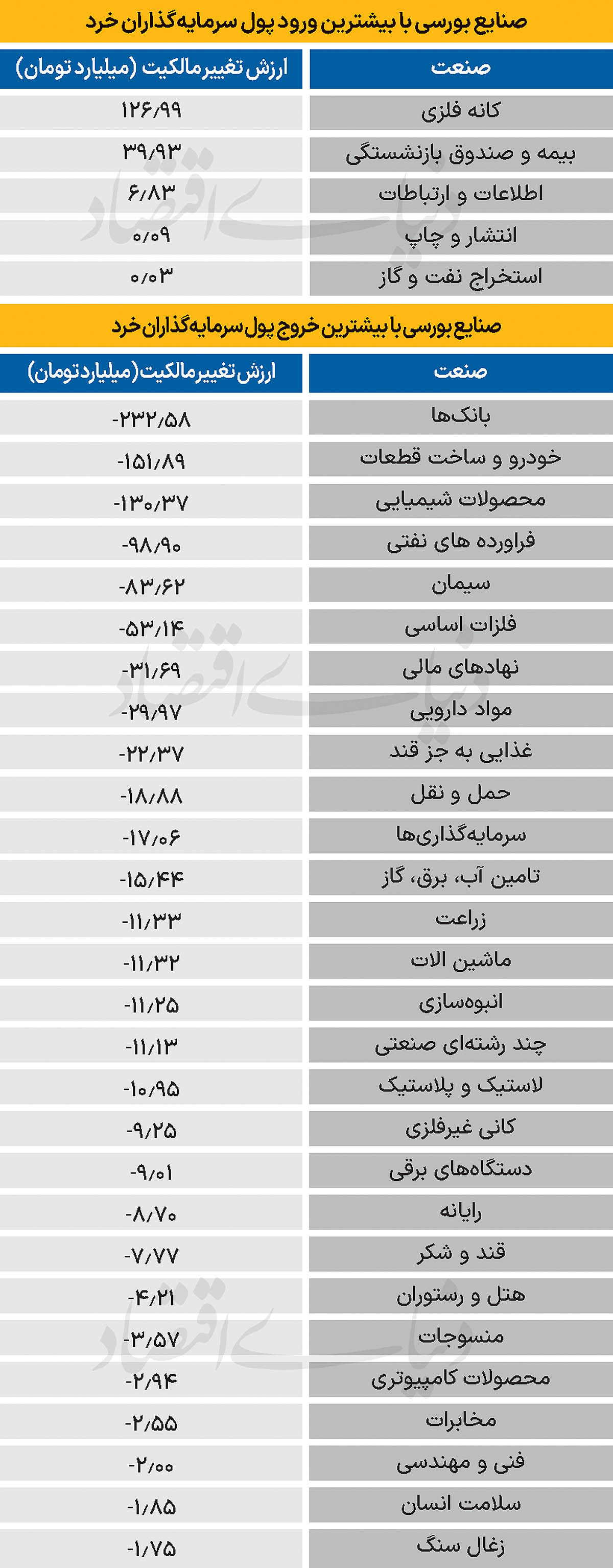 صنایع بورسی با بیشترین ورود پول سرمایه‌گذاران خرد

| صنعت | ارزش تغییر مالکیت (میلیارد تومان) |
|---|---|
| کانه فلزی | ۱۲۶/۹۹ |
| بیمه و صندوق بازنشستگی | ۳۹/۹۳ |
| اطلاعات و ارتباطات | ۶/۸۳ |
| انتشار و چاپ | ۰/۰۹ |
| استخراج نفت و گاز | ۰/۰۳ |

صنایع بورسی با بیشترین خروج پول سرمایه‌گذاران خرد

| صنعت | ارزش تغییر مالکیت (میلیارد تومان) |
|---|---|
| بانک‌ها | -۲۳۲/۵۸ |
| خودرو و ساخت قطعات | -۱۵۱/۸۹ |
| محصولات شیمیایی | -۱۳۰/۳۷ |
| فراورده های نفتی | -۹۸/۹۰ |
| سیمان | -۸۳/۶۲ |
| فلزات اساسی | -۵۳/۱۴ |
| نهادهای مالی | -۳۱/۶۹ |
| مواد دارویی | -۲۹/۹۷ |
| غذایی به جز قند | -۲۲/۳۷ |
| حمل و نقل | -۱۸/۸۸ |
| سرمایه‌گذاری‌ها | -۱۷/۰۶ |
| تامین آب، برق، گاز | -۱۵/۴۴ |
| زراعت | -۱۱/۳۳ |
| ماشین الات | -۱۱/۳۲ |
| انبوه‌سازی | -۱۱/۲۵ |
| چند رشته‌ای صنعتی | -۱۱/۱۳ |
| لاستیک و پلاستیک | -۱۰/۹۵ |
| کانی غیرفلزی | -۹/۲۵ |
| دستگاه‌های برقی | -۹/۰۱ |
| رایانه | -۸/۷۰ |
| قند و شکر | -۷/۷۷ |
| هتل و رستوران | -۴/۲۱ |
| منسوجات | -۳/۵۷ |
| محصولات کامپیوتری | -۲/۹۴ |
| مخابرات | -۲/۵۵ |
| فنی و مهندسی | -۲/۰۰ |
| سلامت انسان | -۱/۸۵ |
| زغال سنگ | -۱/۷۵ |

دنیای اقتصاد